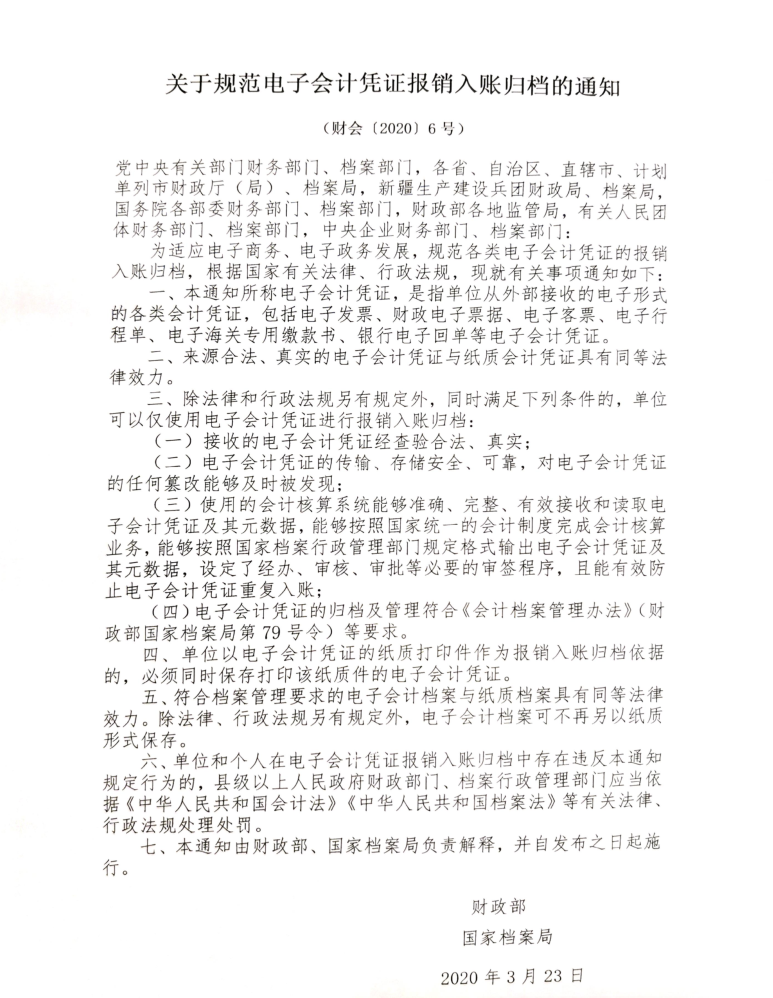 关于规范电子会计凭证报销入账归档的通知

（财会〔2020〕6号）

党中央有关部门财务部门、档案部门，各省、自治区、直辖市、计划单列市财政厅（局）、档案局，新疆生产建设兵团财政局、档案局，国务院各部委财务部门、档案部门，财政部各地监管局，有关人民团体财务部门、档案部门，中央企业财务部门、档案部门：

为适应电子商务、电子政务发展，规范各类电子会计凭证的报销入账归档，根据国家有关法律、行政法规，现就有关事项通知如下：

一、本通知所称电子会计凭证，是指单位从外部接收的电子形式的各类会计凭证，包括电子发票、财政电子票据、电子客票、电子行程单、电子海关专用缴款书、银行电子回单等电子会计凭证。

二、来源合法、真实的电子会计凭证与纸质会计凭证具有同等法律效力。

三、除法律和行政法规另有规定外，同时满足下列条件的，单位可以仅使用电子会计凭证进行报销入账归档：

（一）接收的电子会计凭证经查验合法、真实；

（二）电子会计凭证的传输、存储安全、可靠，对电子会计凭证的任何篡改能够及时被发现；

（三）使用的会计核算系统能够准确、完整、有效接收和读取电子会计凭证及其元数据，能够按照国家统一的会计制度完成会计核算业务，能够按照国家档案行政管理部门规定格式输出电子会计凭证及其元数据，设定了经办、审核、审批等必要的审签程序，且能有效防止电子会计凭证重复入账；

（四）电子会计凭证的归档及管理符合《会计档案管理办法》（财政部国家档案局第79号令）等要求。

四、单位以电子会计凭证的纸质打印件作为报销入账归档依据的，必须同时保存打印该纸质件的电子会计凭证。

五、符合档案管理要求的电子会计档案与纸质档案具有同等法律效力。除法律、行政法规另有规定外，电子会计档案可不再另以纸质形式保存。

六、单位和个人在电子会计凭证报销入账归档中存在违反本通知规定行为的，县级以上人民政府财政部门、档案行政管理部门应当依据《中华人民共和国会计法》《中华人民共和国档案法》等有关法律、行政法规处理处罚。

七、本通知由财政部、国家档案局负责解释，并自发布之日起施行。

财政部

国家档案局

2020年3月23日